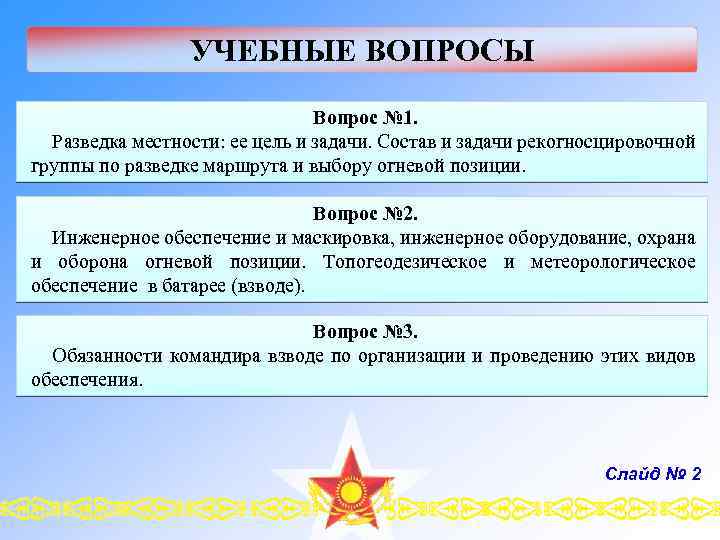 УЧЕБНЫЕ ВОПРОСЫ

Вопрос №1.
Разведка местности: ее цель и задачи. Состав и задачи рекогносцировочной группы по разведке маршрута и выбору огневой позиции.

Вопрос №2.
Инженерное обеспечение и маскировка, инженерное оборудование, охрана и оборона огневой позиции. Топогеодезическое и метеорологическое обеспечение в батарее (взводе).

Вопрос №3.
Обязанности командира взводе по организации и проведению этих видов обеспечения.

Слайд № 2